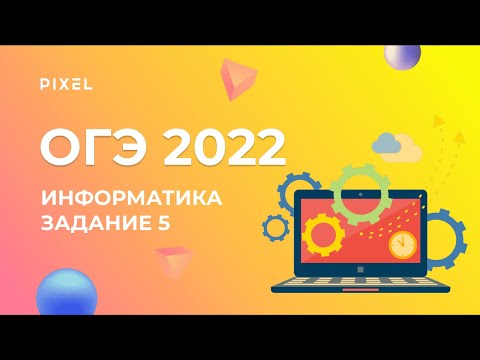 PIXEL

ОГЭ 2022

ИНФОРМАТИКА
ЗАДАНИЕ 5